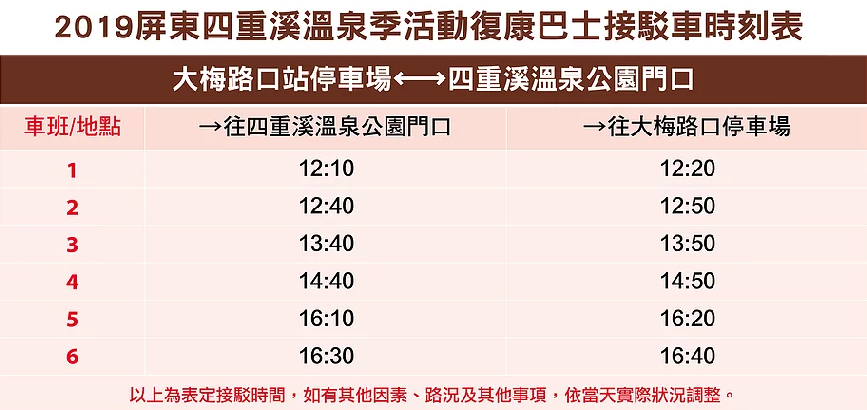 2019屏東四重溪溫泉季活動復康巴士接駁車時刻表

大梅路口站停車場⟷四重溪溫泉公園門口

| 車班/地點 | →往四重溪溫泉公園門口 | →往大梅路口停車場 |
|---|---|---|
| 1 | 12:10 | 12:20 |
| 2 | 12:40 | 12:50 |
| 3 | 13:40 | 13:50 |
| 4 | 14:40 | 14:50 |
| 5 | 16:10 | 16:20 |
| 6 | 16:30 | 16:40 |

以上為表定接駁時間，如有其他因素、路況及其他事項，依當天實際狀況調整。